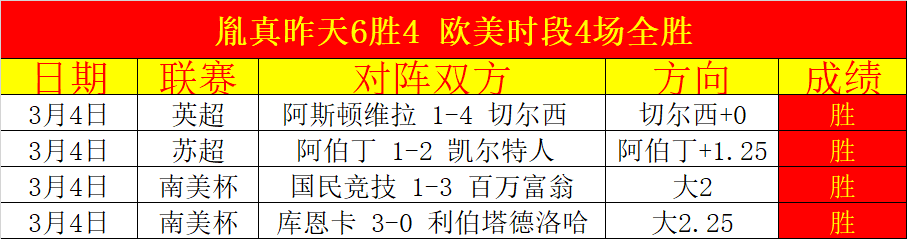 胤真昨天6胜4 欧美时段4场全胜

| 日期 | 联赛 | 对阵双方 | 方向 | 成绩 |
|---|---|---|---|---|
| 3月4日 | 英超 | 阿斯顿维拉 1-4 切尔西 | 切尔西+0 | 胜 |
| 3月4日 | 苏超 | 阿伯丁 1-2 凯尔特人 | 阿伯丁+1.25 | 胜 |
| 3月4日 | 南美杯 | 国民竞技 1-3 百万富翁 | 大2 | 胜 |
| 3月4日 | 南美杯 | 库恩卡 3-0 利伯塔德洛哈 | 大2.25 | 胜 |